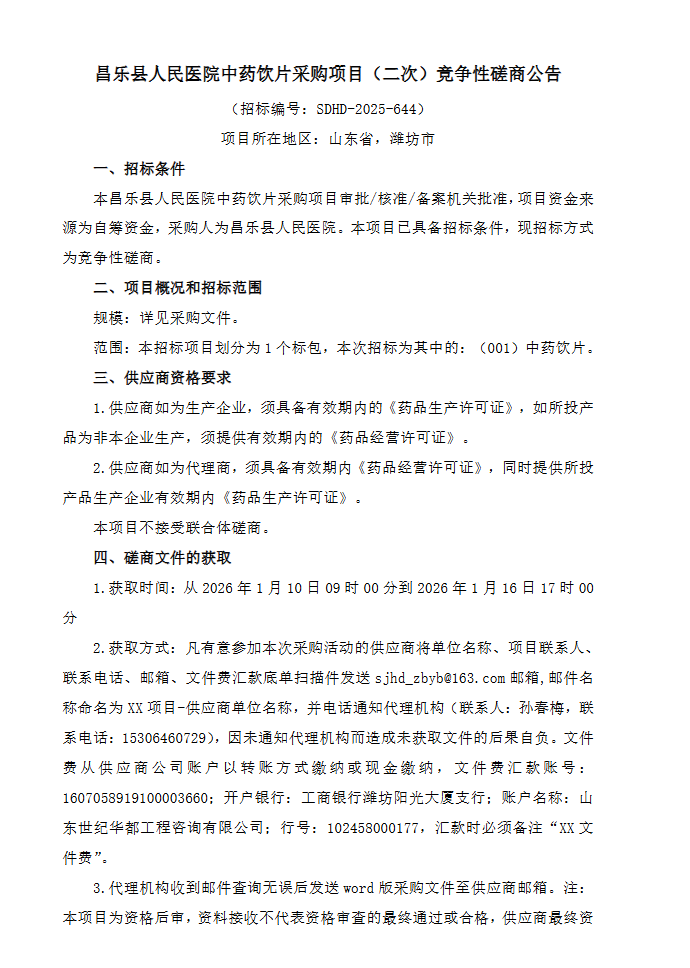 昌乐县人民医院中药饮片采购项目（二次）竞争性磋商公告

（招标编号：SDHD-2025-644）

项目所在地区：山东省，潍坊市

一、招标条件

本昌乐县人民医院中药饮片采购项目审批/核准/备案机关批准，项目资金来源为自筹资金，采购人为昌乐县人民医院。本项目已具备招标条件，现招标方式为竞争性磋商。

二、项目概况和招标范围

规模：详见采购文件。

范围：本招标项目划分为 1 个标包，本次招标为其中的：（001）中药饮片。

三、供应商资格要求

1.供应商如为生产企业，须具备有效期内的《药品生产许可证》，如所投产品为非本企业生产，须提供有效期内的《药品经营许可证》。

2.供应商如为代理商，须具备有效期内《药品经营许可证》，同时提供所投产品生产企业有效期内《药品生产许可证》。

本项目不接受联合体磋商。

四、磋商文件的获取

1.获取时间：从 2026 年 1 月 10 日 09 时 00 分到 2026 年 1 月 16 日 17 时 00 分

2.获取方式：凡有意参加本次采购活动的供应商将单位名称、项目联系人、联系电话、邮箱、文件费汇款底单扫描件发送 sjhd_zbyb@163.com 邮箱，邮件名称命名为 XX 项目-供应商单位名称，并电话通知代理机构（联系人：孙春梅，联系电话：15306460729），因未通知代理机构而造成未获取文件的后果自负。文件费从供应商公司账户以转账方式缴纳或现金缴纳，文件费汇款账号：1607058919100003660；开户银行：工商银行潍坊阳光大厦支行；账户名称：山东世纪华都工程咨询有限公司；行号：102458000177，汇款时必须备注“XX 文件费”。

3.代理机构收到邮件查询无误后发送 word 版采购文件至供应商邮箱。注：本项目为资格后审，资料接收不代表资格审查的最终通过或合格，供应商最终资